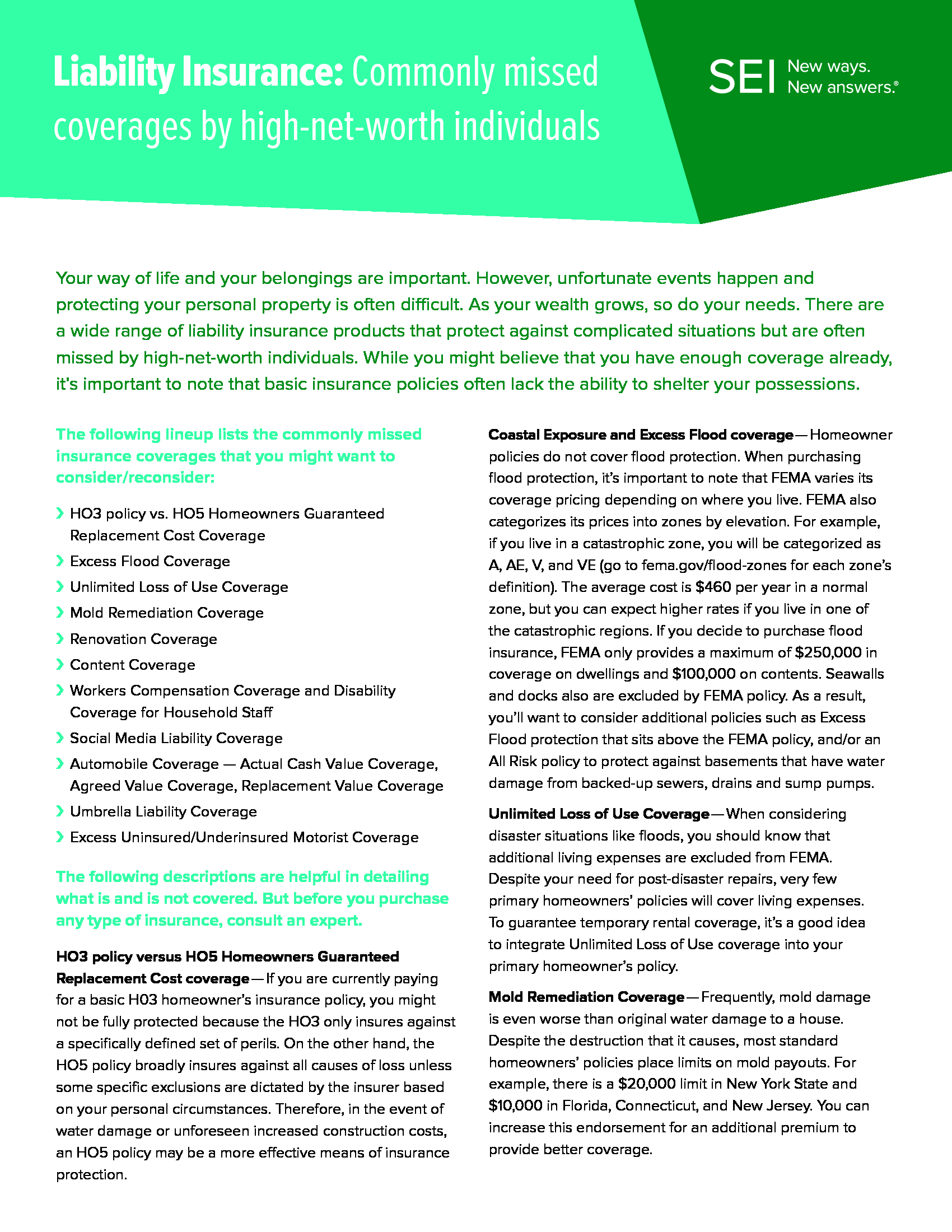 Liability Insurance: Commonly missed coverages by high-net-worth individuals

SEI New ways. New answers.®

Your way of life and your belongings are important. However, unfortunate events happen and protecting your personal property is often difficult. As your wealth grows, so do your needs. There are a wide range of liability insurance products that protect against complicated situations but are often missed by high-net-worth individuals. While you might believe that you have enough coverage already, it's important to note that basic insurance policies often lack the ability to shelter your possessions.

The following lineup lists the commonly missed insurance coverages that you might want to consider/reconsider:

› HO3 policy vs. HO5 Homeowners Guaranteed Replacement Cost Coverage
› Excess Flood Coverage
› Unlimited Loss of Use Coverage
› Mold Remediation Coverage
› Renovation Coverage
› Content Coverage
› Workers Compensation Coverage and Disability Coverage for Household Staff
› Social Media Liability Coverage
› Automobile Coverage — Actual Cash Value Coverage, Agreed Value Coverage, Replacement Value Coverage
› Umbrella Liability Coverage
› Excess Uninsured/Underinsured Motorist Coverage

The following descriptions are helpful in detailing what is and is not covered. But before you purchase any type of insurance, consult an expert.

HO3 policy versus HO5 Homeowners Guaranteed Replacement Cost coverage—If you are currently paying for a basic H03 homeowner's insurance policy, you might not be fully protected because the HO3 only insures against a specifically defined set of perils. On the other hand, the HO5 policy broadly insures against all causes of loss unless some specific exclusions are dictated by the insurer based on your personal circumstances. Therefore, in the event of water damage or unforeseen increased construction costs, an HO5 policy may be a more effective means of insurance protection.

Coastal Exposure and Excess Flood coverage—Homeowner policies do not cover flood protection. When purchasing flood protection, it's important to note that FEMA varies its coverage pricing depending on where you live. FEMA also categorizes its prices into zones by elevation. For example, if you live in a catastrophic zone, you will be categorized as A, AE, V, and VE (go to fema.gov/flood-zones for each zone's definition). The average cost is $460 per year in a normal zone, but you can expect higher rates if you live in one of the catastrophic regions. If you decide to purchase flood insurance, FEMA only provides a maximum of $250,000 in coverage on dwellings and $100,000 on contents. Seawalls and docks also are excluded by FEMA policy. As a result, you'll want to consider additional policies such as Excess Flood protection that sits above the FEMA policy, and/or an All Risk policy to protect against basements that have water damage from backed-up sewers, drains and sump pumps.

Unlimited Loss of Use Coverage—When considering disaster situations like floods, you should know that additional living expenses are excluded from FEMA. Despite your need for post-disaster repairs, very few primary homeowners' policies will cover living expenses. To guarantee temporary rental coverage, it's a good idea to integrate Unlimited Loss of Use coverage into your primary homeowner's policy.

Mold Remediation Coverage—Frequently, mold damage is even worse than original water damage to a house. Despite the destruction that it causes, most standard homeowners' policies place limits on mold payouts. For example, there is a $20,000 limit in New York State and $10,000 in Florida, Connecticut, and New Jersey. You can increase this endorsement for an additional premium to provide better coverage.